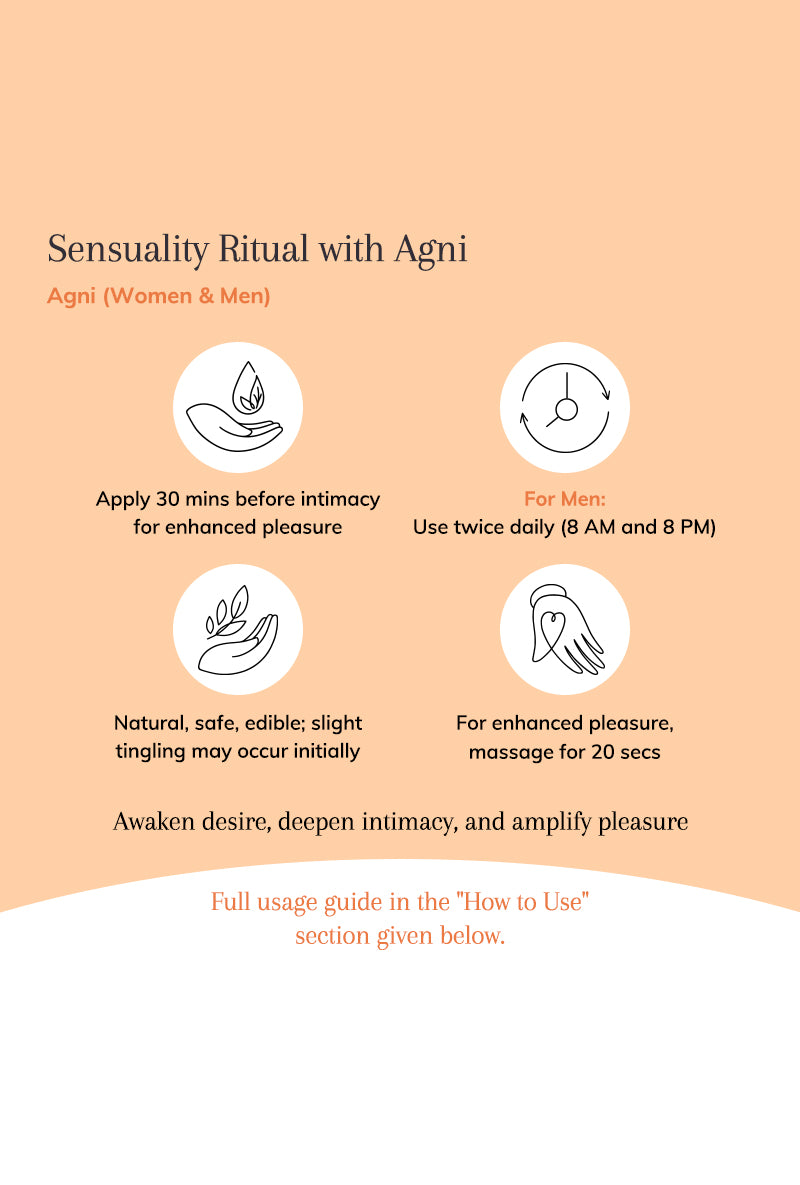 Sensuality Ritual with Agni

Agni (Women & Men)

Apply 30 mins before intimacy for enhanced pleasure

For Men:
Use twice daily (8 AM and 8 PM)

Natural, safe, edible; slight tingling may occur initially

For enhanced pleasure, massage for 20 secs

Awaken desire, deepen intimacy, and amplify pleasure

Full usage guide in the "How to Use" section given below.